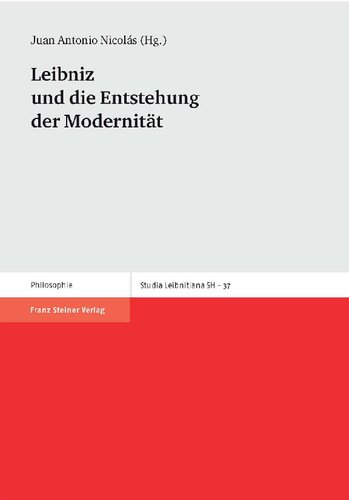 Juan Antonio Nicolás (Hg.)

Leibniz und die Entstehung der Modernität

Philosophie

Studia Leibnitiana SH – 37

Franz Steiner Verlag